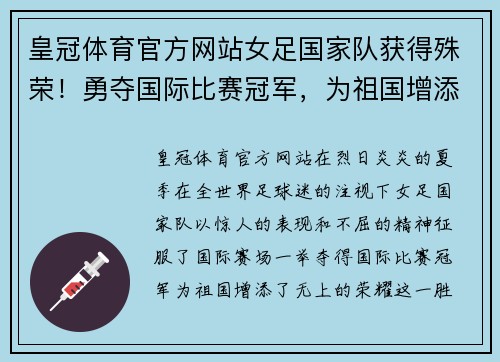 皇冠体育官方网站女足国家队获得殊荣！勇夺国际比赛冠军，为祖国增添

皇冠体育官方网站在烈日炎炎的夏季在全世界足球迷的注视下女足国家队以惊人的表现和不屈的精神征服了国际赛场一举夺得国际比赛冠军为祖国增添了无上的荣耀这一胜